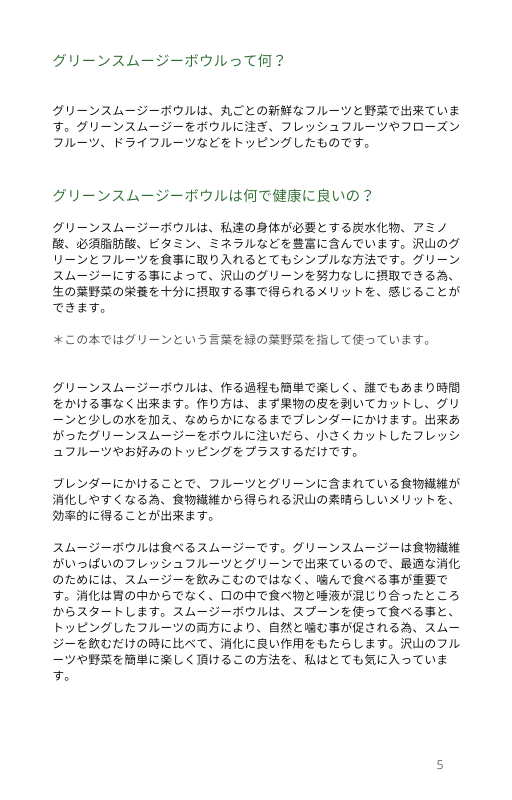 グリーンスムージーボウルって何？

グリーンスムージーボウルは、丸ごとの新鮮なフルーツと野菜で出来ています。グリーンスムージーをボウルに注ぎ、フレッシュフルーツやフローズンフルーツ、ドライフルーツなどをトッピングしたものです。

グリーンスムージーボウルは何で健康に良いの？

グリーンスムージーボウルは、私達の身体が必要とする炭水化物、アミノ酸、必須脂肪酸、ビタミン、ミネラルなどを豊富に含んでいます。沢山のグリーンとフルーツを食事に取り入れるとてもシンプルな方法です。グリーンスムージーにする事によって、沢山のグリーンを努力なしに摂取できる為、生の葉野菜の栄養を十分に摂取する事で得られるメリットを、感じることができます。

＊この本ではグリーンという言葉を緑の葉野菜を指して使っています。

グリーンスムージーボウルは、作る過程も簡単で楽しく、誰でもあまり時間をかける事なく出来ます。作り方は、まず果物の皮を剥いてカットし、グリーンと少しの水を加え、なめらかになるまでブレンダーにかけます。出来あがったグリーンスムージーをボウルに注いだら、小さくカットしたフレッシュフルーツやお好みのトッピングをプラスするだけです。

ブレンダーにかけることで、フルーツとグリーンに含まれている食物繊維が消化しやすくなる為、食物繊維から得られる沢山の素晴らしいメリットを、効率的に得ることが出来ます。

スムージーボウルは食べるスムージーです。グリーンスムージーは食物繊維がいっぱいのフレッシュフルーツとグリーンで出来ているので、最適な消化のためには、スムージーを飲みこむのではなく、噛んで食べる事が重要です。消化は胃の中からでなく、口の中で食べ物と唾液が混じり合ったところからスタートします。スムージーボウルは、スプーンを使って食べる事と、トッピングしたフルーツの両方により、自然と噛む事が促される為、スムージーを飲むだけの時に比べて、消化に良い作用をもたらします。沢山のフルーツや野菜を簡単に楽しく頂けるこの方法を、私はとても気に入っています。

5